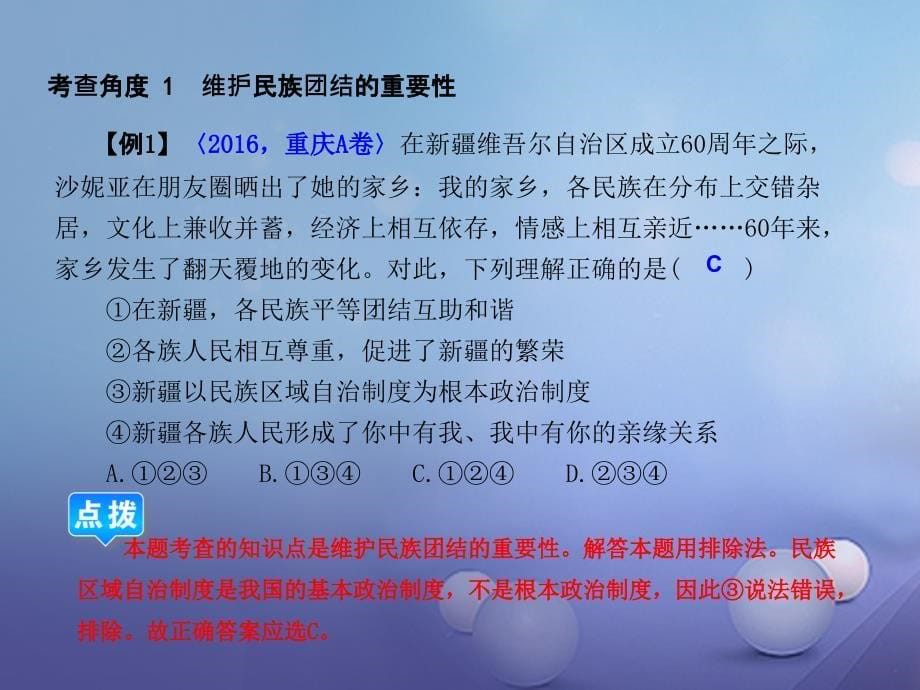 考查角度 1　维护民族团结的重要性

【例1】〈2016，重庆A卷〉在新疆维吾尔自治区成立60周年之际，沙妮亚在朋友圈晒出了她的家乡：我的家乡，各民族在分布上交错杂居，文化上兼收并蓄，经济上相互依存，情感上相互亲近……60年来，家乡发生了翻天覆地的变化。对此，下列理解正确的是(　C　)

①在新疆，各民族平等团结互助和谐

②各族人民相互尊重，促进了新疆的繁荣

③新疆以民族区域自治制度为根本政治制度

④新疆各族人民形成了你中有我、我中有你的亲缘关系

A.①②③　B.①③④　C.①②④　D.②③④

点拨

本题考查的知识点是维护民族团结的重要性。解答本题用排除法。民族区域自治制度是我国的基本政治制度，不是根本政治制度，因此③说法错误，排除。故正确答案应选C。